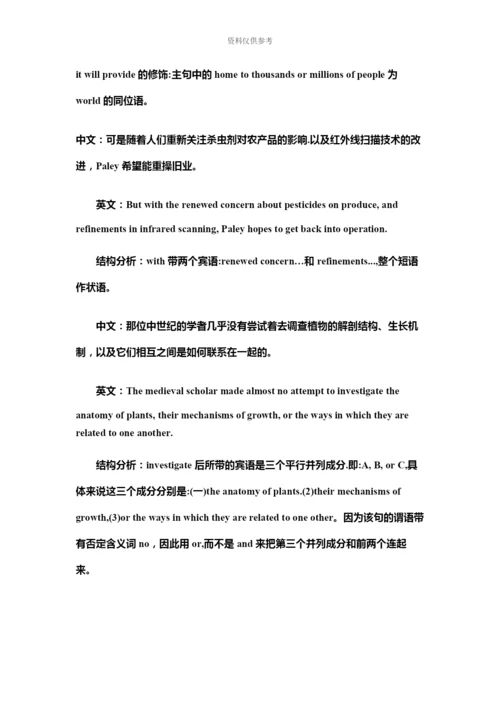 资料仅供参考

it will provide 的修饰:主句中的 home to thousands or millions of people 为 world 的同位语。

中文：可是随着人们重新关注杀虫剂对农产品的影响.以及红外线扫描技术的改进，Paley 希望能重操旧业。

英文：But with the renewed concern about pesticides on produce, and refinements in infrared scanning, Paley hopes to get back into operation.

结构分析：with 带两个宾语:renewed concern…和 refinements...,整个短语作状语。

中文：那位中世纪的学者几乎没有尝试着去调查植物的解剖结构、生长机制，以及它们相互之间是如何联系在一起的。

英文：The medieval scholar made almost no attempt to investigate the anatomy of plants, their mechanisms of growth, or the ways in which they are related to one another.

结构分析：investigate 后所带的宾语是三个平行并列成分.即:A, B, or C,具体来说这三个成分分别是:(一)the anatomy of plants.(2)their mechanisms of growth,(3)or the ways in which they are related to one other。因为该句的谓语带有否定含义词 no，因此用 or,而不是 and 来把第三个并列成分和前两个连起来。